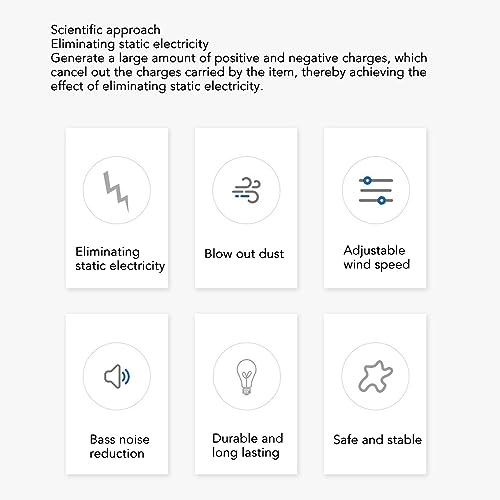 Scientific approach
Eliminating static electricity
Generate a large amount of positive and negative charges, which cancel out the charges carried by the item, thereby achieving the effect of eliminating static electricity.

Eliminating
static electricity

Blow out dust

Adjustable
wind speed

Bass noise
reduction

Durable and
long lasting

Safe and stable